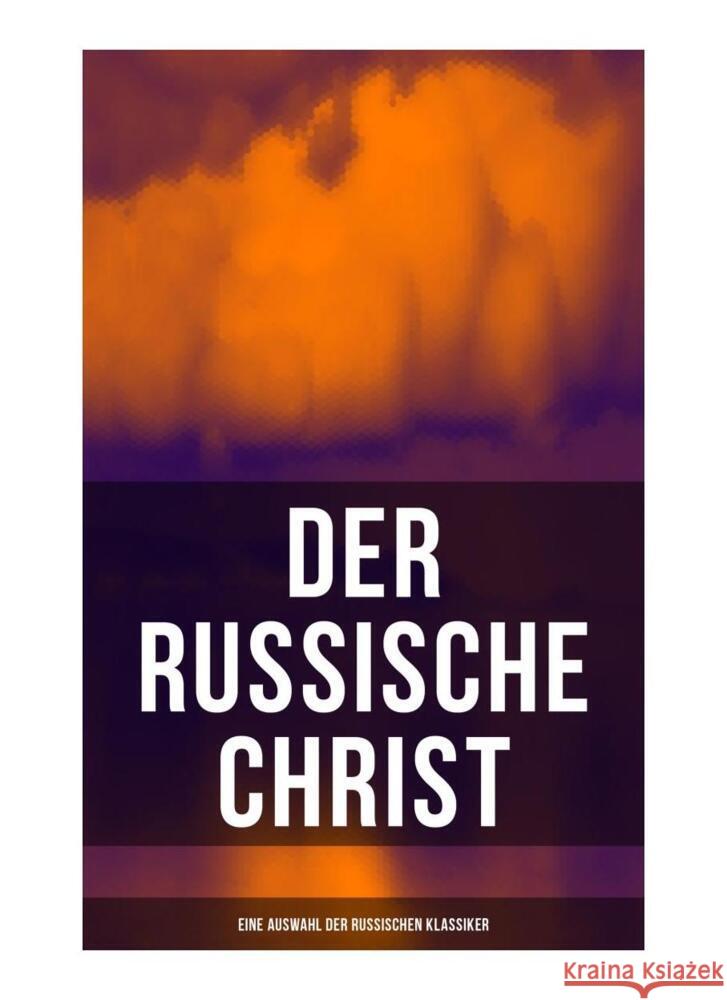 DER RUSSISCHE CHRIST

EINE AUSWAHL DER RUSSISCHEN KLASSIKER